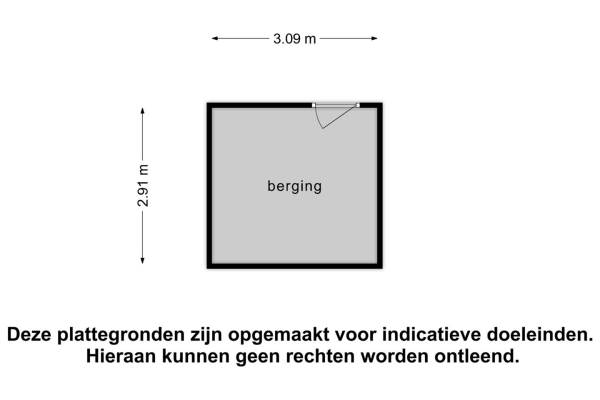 3.09 m

2.91 m

berging

Deze plattegronden zijn opgemaakt voor indicatieve doeleinden.
Hieraan kunnen geen rechten worden ontleend.